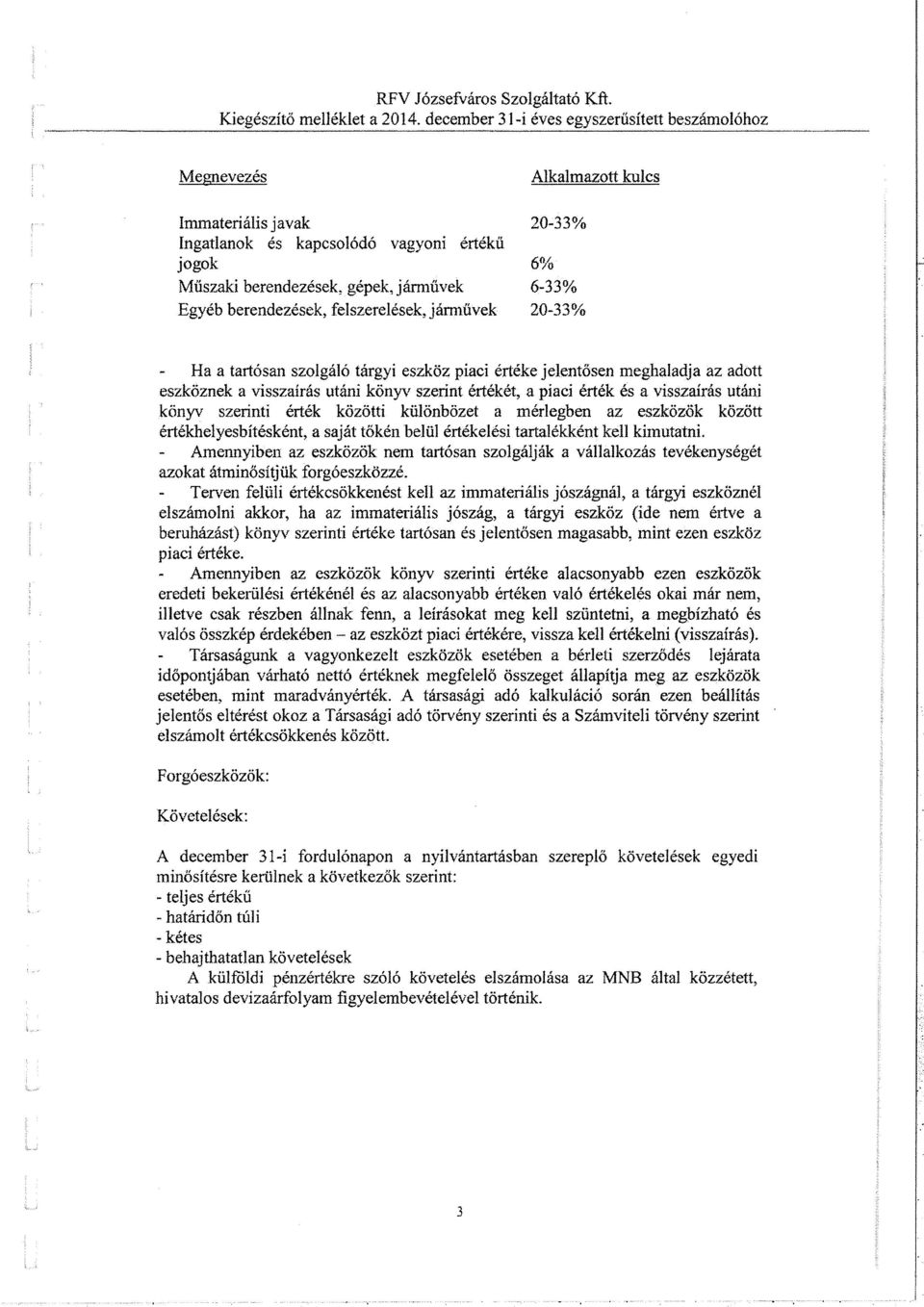 RFV Józsefváros Szolgáltató Kft.
Kiegészítő melléklet a 2014. december 31-i éves egyszerűsített beszámolóhoz

| Megnevezés | Alkalmazott kulcs |
|---|---|
| Immateriális javak | 20-33% |
| Ingatlanok és kapcsolódó vagyoni értékű jogok | 6% |
| Műszaki berendezések, gépek, járművek | 6-33% |
| Egyéb berendezések, felszerelések, járművek | 20-33% |

- Ha a tartósan szolgáló tárgyi eszköz piaci értéke jelentősen meghaladja az adott eszköznek a visszaírás utáni könyv szerint értékét, a piaci érték és a visszaírás utáni könyv szerinti érték közötti különbözet a mérlegben az eszközök között értékhelyesbítésként, a saját tőkén belül értékelési tartalékként kell kimutatni.
- Amennyiben az eszközök nem tartósan szolgálják a vállalkozás tevékenységét azokat átminősítjük forgóeszközzé.
- Terven felüli értékcsökkenést kell az immateriális jószágnál, a tárgyi eszköznél elszámolni akkor, ha az immateriális jószág, a tárgyi eszköz (ide nem értve a beruházást) könyv szerinti értéke tartósan és jelentősen magasabb, mint ezen eszköz piaci értéke.
- Amennyiben az eszközök könyv szerinti értéke alacsonyabb ezen eszközök eredeti bekerülési értékénél és az alacsonyabb értéken való értékelés okai már nem, illetve csak részben állnak fenn, a leírásokat meg kell szüntetni, a megbízható és valós összkép érdekében – az eszközt piaci értékére, vissza kell értékelni (visszaírás).
- Társaságunk a vagyonkezelt eszközök esetében a bérleti szerződés lejárata időpontjában várható nettó értéknek megfelelő összeget állapítja meg az eszközök esetében, mint maradványérték. A társasági adó kalkuláció során ezen beállítás jelentős eltérést okoz a Társasági adó törvény szerinti és a Számviteli törvény szerint elszámolt értékcsökkenés között.

Forgóeszközök:

Követelések:

A december 31-i fordulónapon a nyilvántartásban szereplő követelések egyedi minősítésre kerülnek a következők szerint:
- teljes értékű
- határidőn túli
- kétes
- behajthatatlan követelések
A külföldi pénzértékre szóló követelés elszámolása az MNB által közzétett, hivatalos devizaárfolyam figyelembevételével történik.

3